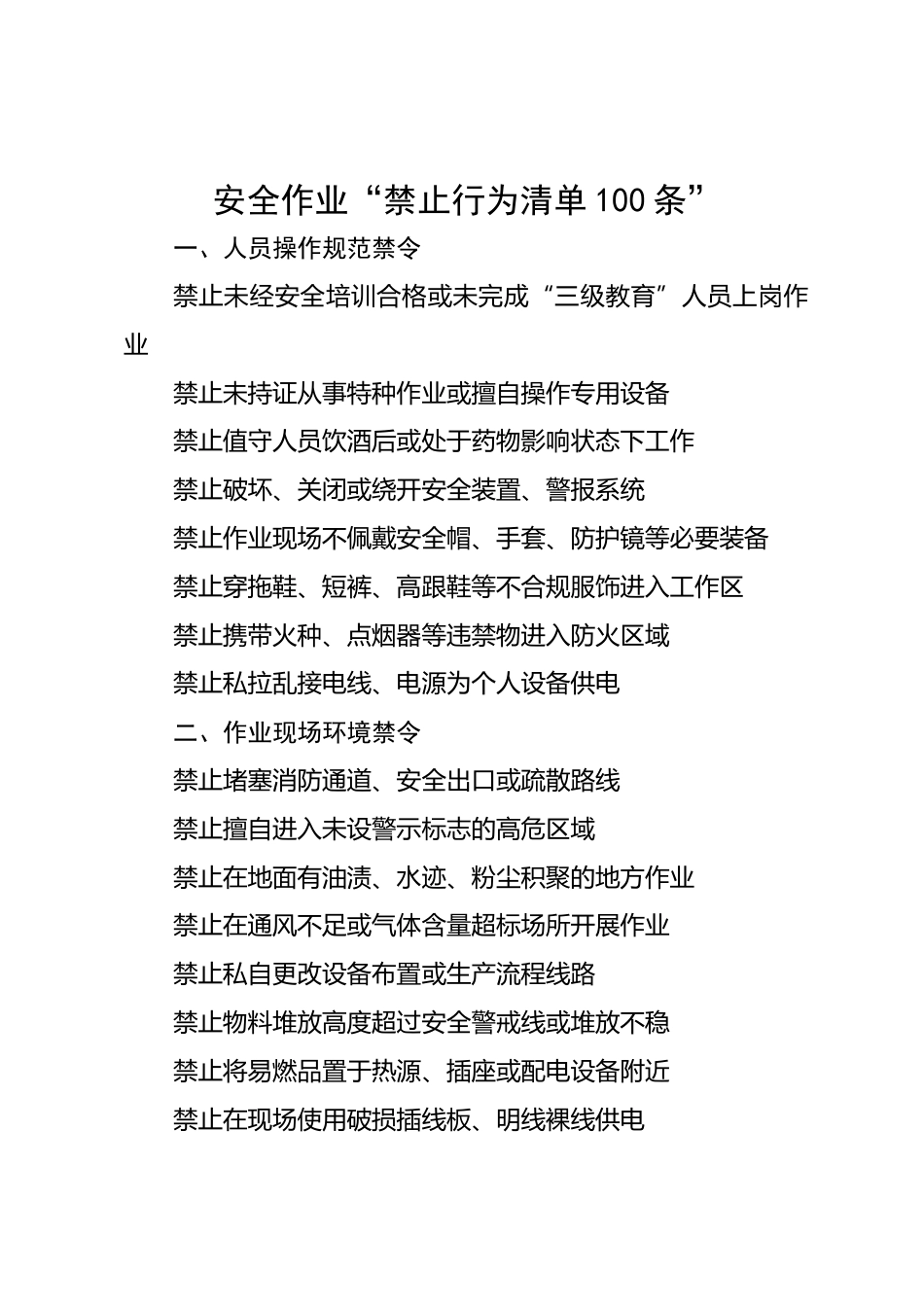 安全作业“禁止行为清单100条”

一、人员操作规范禁令

禁止未经安全培训合格或未完成“三级教育”人员上岗作业

禁止未持证从事特种作业或擅自操作专用设备

禁止值守人员饮酒后或处于药物影响状态下工作

禁止破坏、关闭或绕开安全装置、警报系统

禁止作业现场不佩戴安全帽、手套、防护镜等必要装备

禁止穿拖鞋、短裤、高跟鞋等不合规服饰进入工作区

禁止携带火种、点烟器等违禁物进入防火区域

禁止私拉乱接电线、电源为个人设备供电

二、作业现场环境禁令

禁止堵塞消防通道、安全出口或疏散路线

禁止擅自进入未设警示标志的高危区域

禁止在地面有油渍、水迹、粉尘积聚的地方作业

禁止在通风不足或气体含量超标场所开展作业

禁止私自更改设备布置或生产流程线路

禁止物料堆放高度超过安全警戒线或堆放不稳

禁止将易燃品置于热源、插座或配电设备附近

禁止在现场使用破损插线板、明线裸线供电